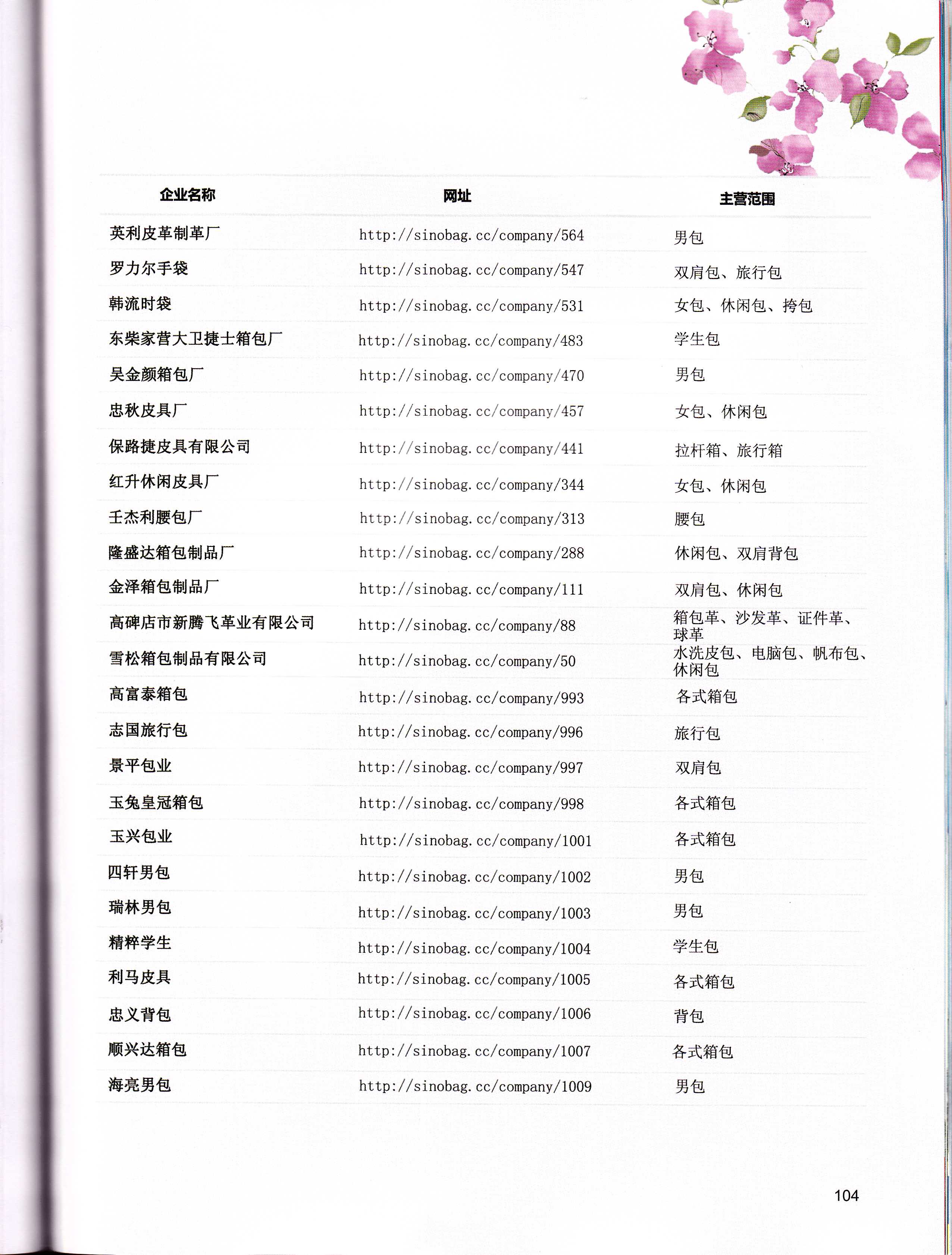 | 企业名称 | 网址 | 主营范围 |
|---|---|---|
| 英利皮革制革厂 | http://sinobag.cc/company/564 | 男包 |
| 罗力尔手袋 | http://sinobag.cc/company/547 | 双肩包、旅行包 |
| 韩流时袋 | http://sinobag.cc/company/531 | 女包、休闲包、挎包 |
| 东柴家营大卫捷士箱包厂 | http://sinobag.cc/company/483 | 学生包 |
| 吴金颜箱包厂 | http://sinobag.cc/company/470 | 男包 |
| 忠秋皮具厂 | http://sinobag.cc/company/457 | 女包、休闲包 |
| 保路捷皮具有限公司 | http://sinobag.cc/company/441 | 拉杆箱、旅行箱 |
| 红升休闲皮具厂 | http://sinobag.cc/company/344 | 女包、休闲包 |
| 壬杰利腰包厂 | http://sinobag.cc/company/313 | 腰包 |
| 隆盛达箱包制品厂 | http://sinobag.cc/company/288 | 休闲包、双肩背包 |
| 金泽箱包制品厂 | http://sinobag.cc/company/111 | 双肩包、休闲包 |
| 高碑店市新腾飞革业有限公司 | http://sinobag.cc/company/88 | 箱包革、沙发革、证件革、球革 |
| 雪松箱包制品有限公司 | http://sinobag.cc/company/50 | 水洗皮包、电脑包、帆布包、休闲包 |
| 高富泰箱包 | http://sinobag.cc/company/993 | 各式箱包 |
| 志国旅行包 | http://sinobag.cc/company/996 | 旅行包 |
| 景平包业 | http://sinobag.cc/company/997 | 双肩包 |
| 玉兔皇冠箱包 | http://sinobag.cc/company/998 | 各式箱包 |
| 玉兴包业 | http://sinobag.cc/company/1001 | 各式箱包 |
| 四轩男包 | http://sinobag.cc/company/1002 | 男包 |
| 瑞林男包 | http://sinobag.cc/company/1003 | 男包 |
| 精粹学生 | http://sinobag.cc/company/1004 | 学生包 |
| 利马皮具 | http://sinobag.cc/company/1005 | 各式箱包 |
| 忠义背包 | http://sinobag.cc/company/1006 | 背包 |
| 顺兴达箱包 | http://sinobag.cc/company/1007 | 各式箱包 |
| 海亮男包 | http://sinobag.cc/company/1009 | 男包 |

104